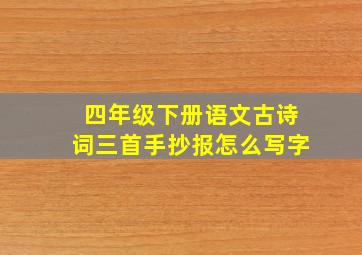 四年级下册语文古诗词三首手抄报怎么写字